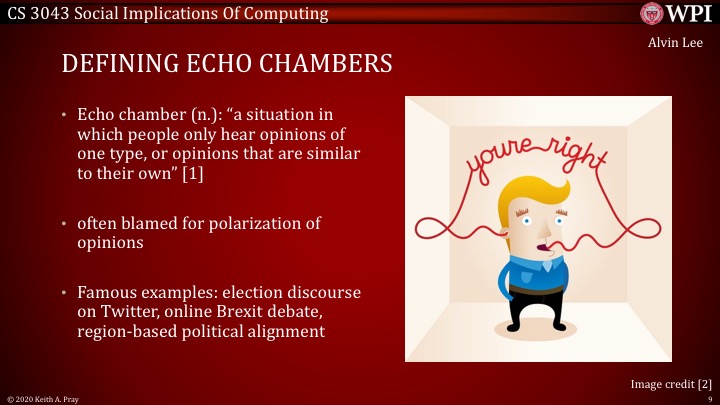 CS 3043 Social Implications Of Computing

WPI

Alvin Lee

DEFINING ECHO CHAMBERS

• Echo chamber (n.): "a situation in which people only hear opinions of one type, or opinions that are similar to their own" [1]

• often blamed for polarization of opinions

• Famous examples: election discourse on Twitter, online Brexit debate, region-based political alignment

you're right

Image credit [2]

© 2020 Keith A. Pray

9